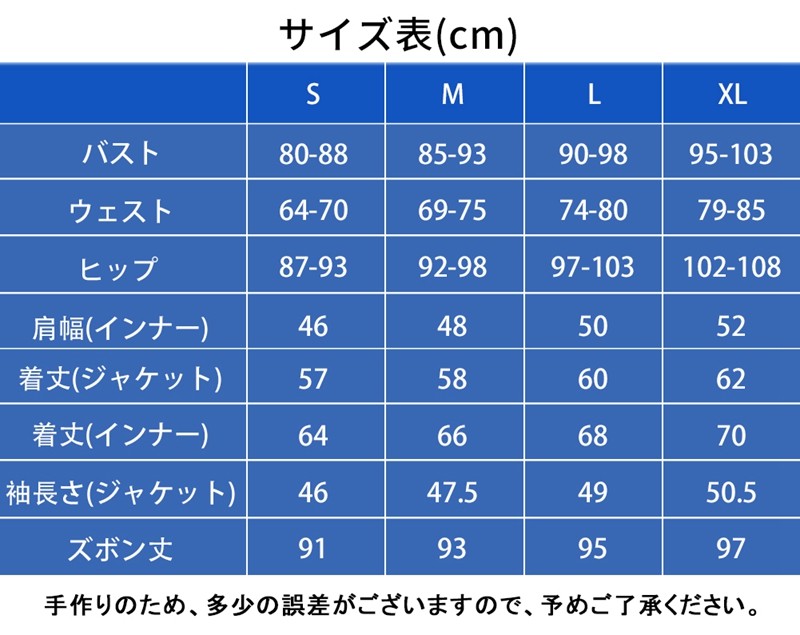 サイズ表(cm)

| | S | M | L | XL |
|---|---|---|---|---|
| バスト | 80-88 | 85-93 | 90-98 | 95-103 |
| ウェスト | 64-70 | 69-75 | 74-80 | 79-85 |
| ヒップ | 87-93 | 92-98 | 97-103 | 102-108 |
| 肩幅(インナー) | 46 | 48 | 50 | 52 |
| 着丈(ジャケット) | 57 | 58 | 60 | 62 |
| 着丈(インナー) | 64 | 66 | 68 | 70 |
| 袖長さ(ジャケット) | 46 | 47.5 | 49 | 50.5 |
| ズボン丈 | 91 | 93 | 95 | 97 |

手作りのため、多少の誤差がございますので、予めご了承ください。